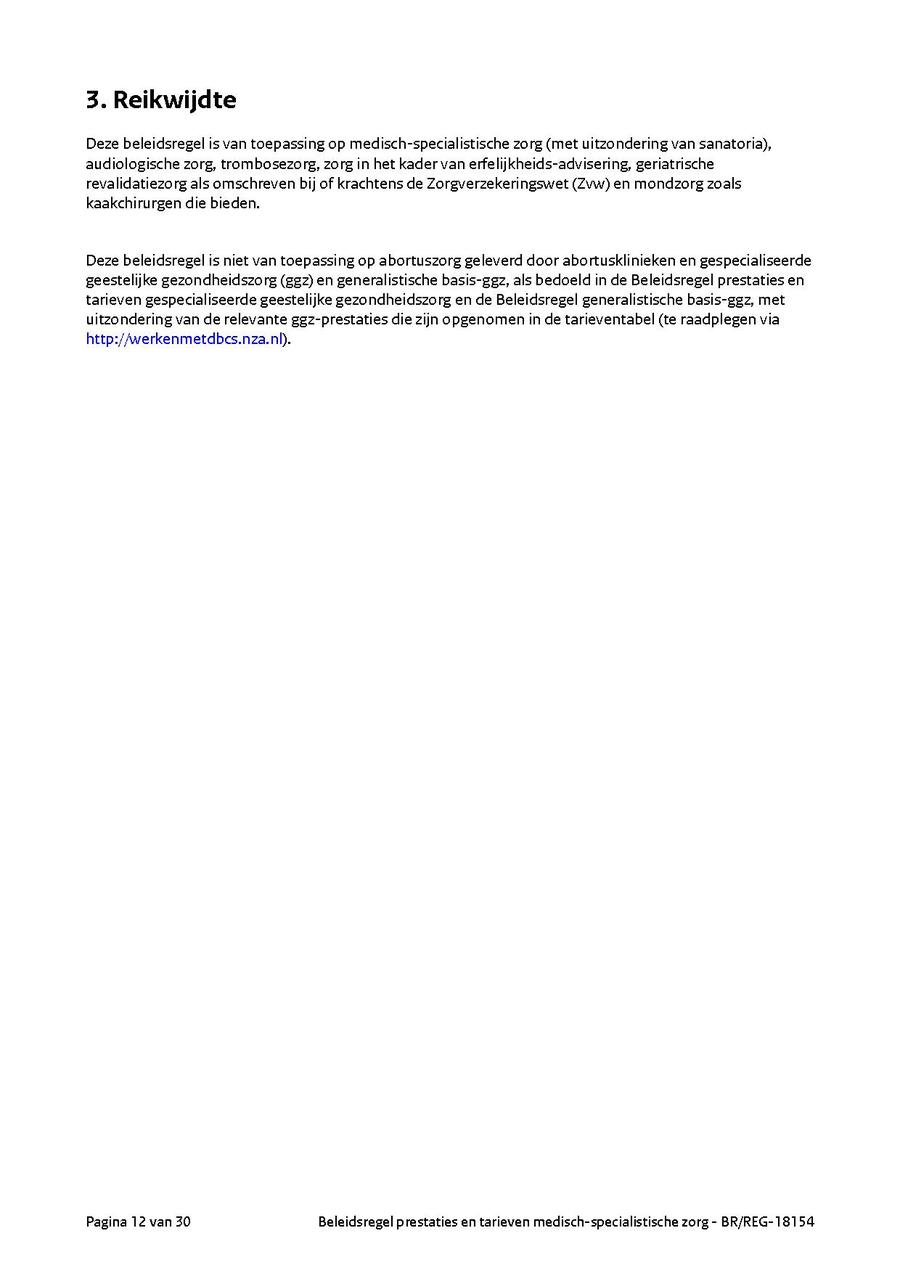 3. Reikwijdte

Deze beleidsregel is van toepassing op medisch-specialistische zorg (met uitzondering van sanatoria), audiologische zorg, trombosezorg, zorg in het kader van erfelijkheids-advisering, geriatrische revalidatiezorg als omschreven bij of krachtens de Zorgverzekeringswet (Zvw) en mondzorg zoals kaakchirurgen die bieden.

Deze beleidsregel is niet van toepassing op abortuszorg geleverd door abortusklinieken en gespecialiseerde geestelijke gezondheidszorg (ggz) en generalistische basis-ggz, als bedoeld in de Beleidsregel prestaties en tarieven gespecialiseerde geestelijke gezondheidszorg en de Beleidsregel generalistische basis-ggz, met uitzondering van de relevante ggz-prestaties die zijn opgenomen in de tarieventabel (te raadplegen via http://werkenmetdbcs.nza.nl).

Pagina 12 van 30

Beleidsregel prestaties en tarieven medisch-specialistische zorg - BR/REG-18154